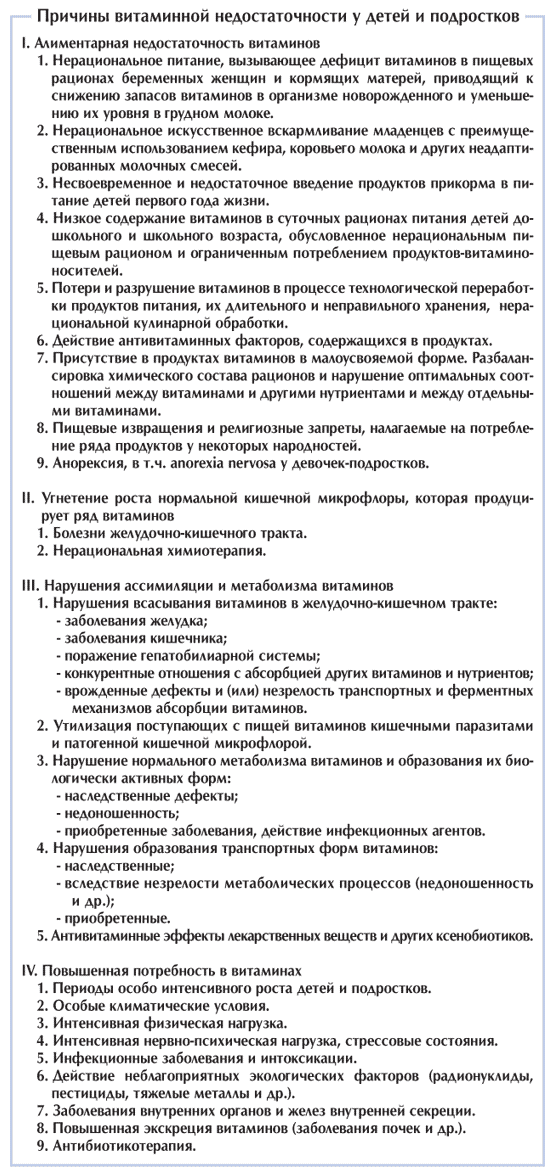 Причины витаминной недостаточности у детей и подростков

I. Алиментарная недостаточность витаминов
1. Нерациональное питание, вызывающее дефицит витаминов в пищевых рационах беременных женщин и кормящих матерей, приводящий к снижению запасов витаминов в организме новорожденного и уменьшению их уровня в грудном молоке.
2. Нерациональное искусственное вскармливание младенцев с преимущественным использованием кефира, коровьего молока и других неадаптированных молочных смесей.
3. Несвоевременное и недостаточное введение продуктов прикорма в питание детей первого года жизни.
4. Низкое содержание витаминов в суточных рационах питания детей дошкольного и школьного возраста, обусловленное нерациональным пищевым рационом и ограниченным потреблением продуктов-витаминоносителей.
5. Потери и разрушение витаминов в процессе технологической переработки продуктов питания, их длительного и неправильного хранения, нерациональной кулинарной обработки.
6. Действие антивитаминных факторов, содержащихся в продуктах.
7. Присутствие в продуктах витаминов в малоусвояемой форме. Разбалансировка химического состава рационов и нарушение оптимальных соотношений между витаминами и другими нутриентами и между отдельными витаминами.
8. Пищевые извращения и религиозные запреты, налагаемые на потребление ряда продуктов у некоторых народностей.
9. Анорексия, в т.ч. anorexia nervosa у девочек-подростков.

II. Угнетение роста нормальной кишечной микрофлоры, которая продуцирует ряд витаминов
1. Болезни желудочно-кишечного тракта.
2. Нерациональная химиотерапия.

III. Нарушения ассимиляции и метаболизма витаминов
1. Нарушения всасывания витаминов в желудочно-кишечном тракте:
- заболевания желудка;
- заболевания кишечника;
- поражение гепатобилиарной системы;
- конкурентные отношения с абсорбцией других витаминов и нутриентов;
- врожденные дефекты и (или) незрелость транспортных и ферментных механизмов абсорбции витаминов.
2. Утилизация поступающих с пищей витаминов кишечными паразитами и патогенной кишечной микрофлорой.
3. Нарушение нормального метаболизма витаминов и образования их биологически активных форм:
- наследственные дефекты;
- недоношенность;
- приобретенные заболевания, действие инфекционных агентов.
4. Нарушения образования транспортных форм витаминов:
- наследственные;
- вследствие незрелости метаболических процессов (недоношенность и др.);
- приобретенные.
5. Антивитаминные эффекты лекарственных веществ и других ксенобиотиков.

IV. Повышенная потребность в витаминах
1. Периоды особо интенсивного роста детей и подростков.
2. Особые климатические условия.
3. Интенсивная физическая нагрузка.
4. Интенсивная нервно-психическая нагрузка, стрессовые состояния.
5. Инфекционные заболевания и интоксикации.
6. Действие неблагоприятных экологических факторов (радионуклиды, пестициды, тяжелые металлы и др.).
7. Заболевания внутренних органов и желез внутренней секреции.
8. Повышенная экскреция витаминов (заболевания почек и др.).
9. Антибиотикотерапия.